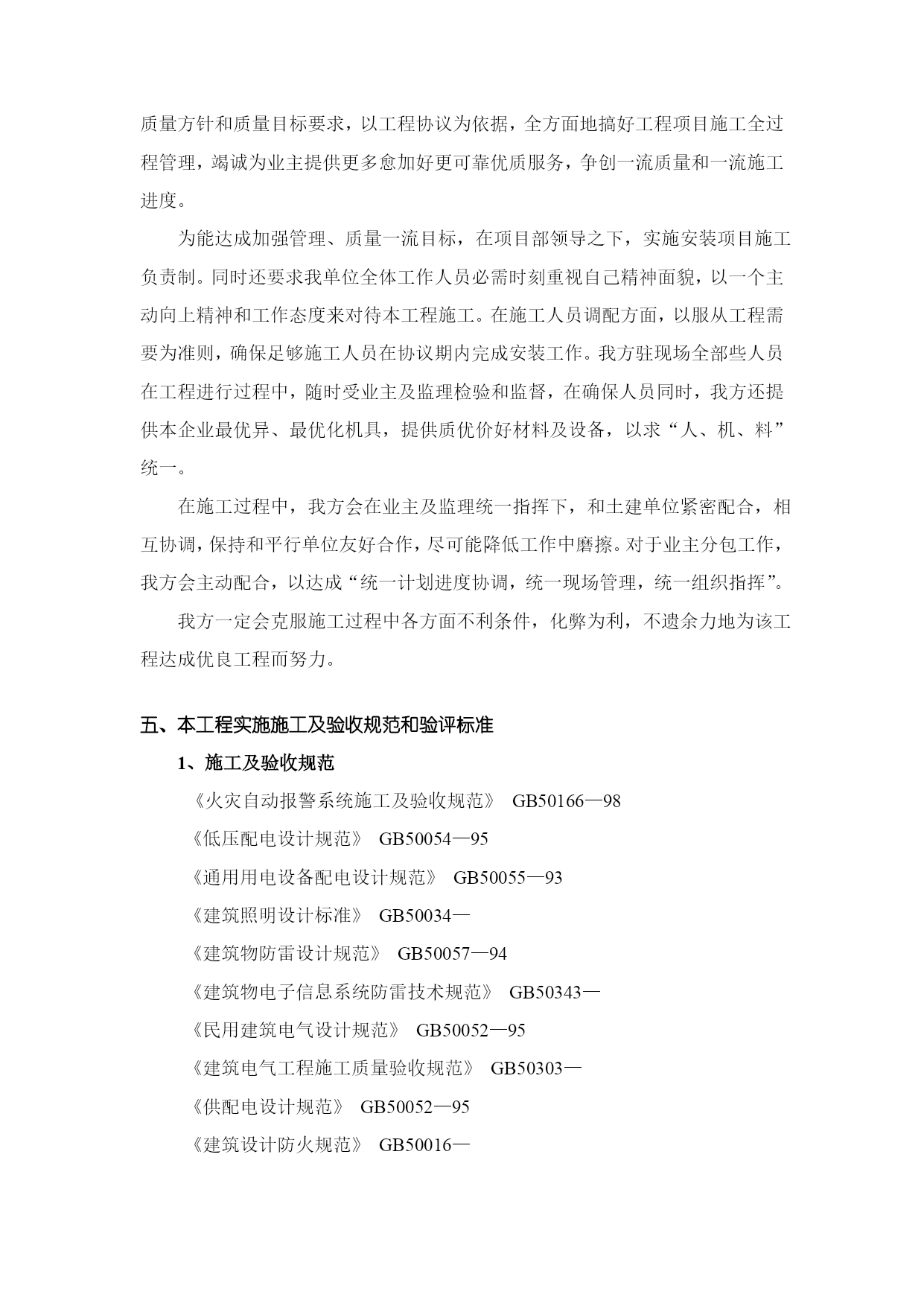 质量方针和质量目标要求，以工程协议为依据，全方面地搞好工程项目施工全过程管理，竭诚为业主提供更多愈加好更可靠优质服务，争创一流质量和一流施工进度。

为能达成加强管理、质量一流目标，在项目部领导之下，实施安装项目施工负责制。同时还要求我单位全体工作人员必需时刻重视自己精神面貌，以一个主动向上精神和工作态度来对待本工程施工。在施工人员调配方面，以服从工程需要为准则，确保足够施工人员在协议期内完成安装工作。我方驻现场全部些人员在工程进行过程中，随时受业主及监理检验和监督，在确保人员同时，我方还提供本企业最优异、最优化机具，提供质优价好材料及设备，以求“人、机、料”统一。

在施工过程中，我方会在业主及监理统一指挥下，和土建单位紧密配合，相互协调，保持和平行单位友好合作，尽可能降低工作中磨擦。对于业主分包工作，我方会主动配合，以达成“统一计划进度协调，统一现场管理，统一组织指挥”。

我方一定会克服施工过程中各方面不利条件，化弊为利，不遗余力地为该工程达成优良工程而努力。

五、本工程实施施工及验收规范和验评标准

1、施工及验收规范

《火灾自动报警系统施工及验收规范》 GB50166—98

《低压配电设计规范》 GB50054—95

《通用用电设备配电设计规范》 GB50055—93

《建筑照明设计标准》 GB50034—

《建筑物防雷设计规范》 GB50057—94

《建筑物电子信息系统防雷技术规范》 GB50343—

《民用建筑电气设计规范》 GB50052—95

《建筑电气工程施工质量验收规范》 GB50303—

《供配电设计规范》 GB50052—95

《建筑设计防火规范》 GB50016—